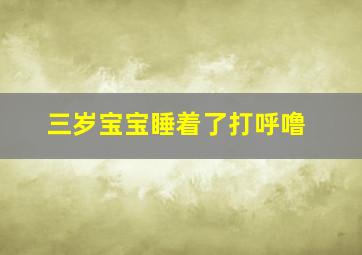 三岁宝宝睡着了打呼噜